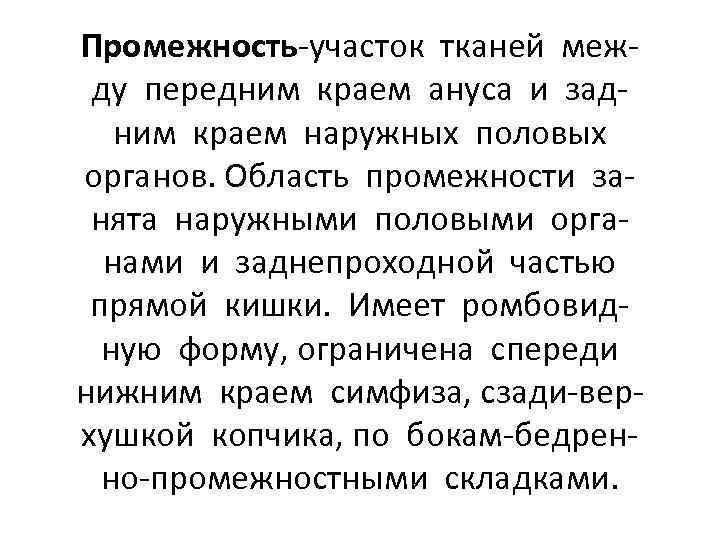 Промежность-участок тканей между передним краем ануса и задним краем наружных половых органов. Область промежности занята наружными половыми органами и заднепроходной частью прямой кишки. Имеет ромбовидную форму, ограничена спереди нижним краем симфиза, сзади-верхушкой копчика, по бокам-бедренно-промежностными складками.